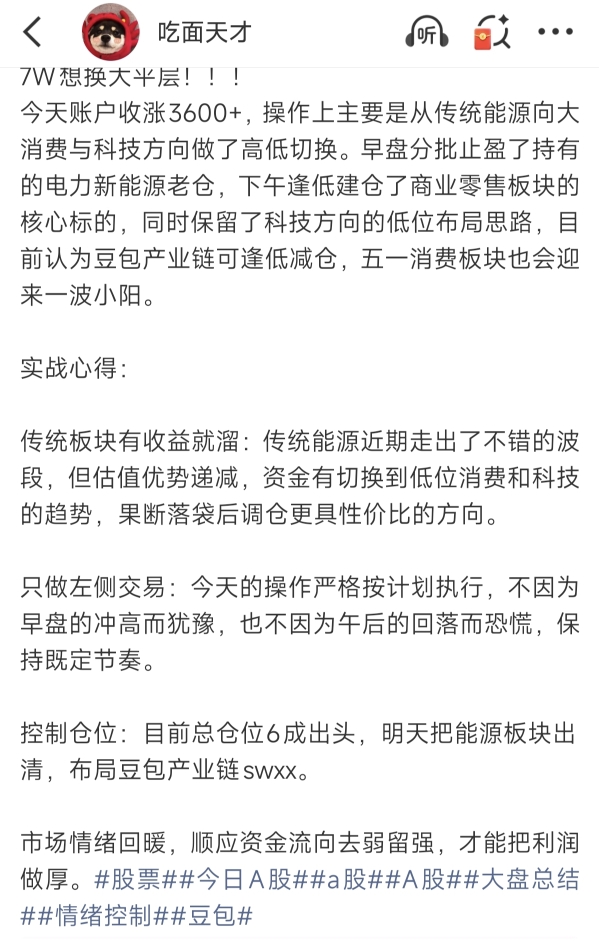 吃面天才

听

7W想换大平层！！！
今天账户收涨3600+，操作上主要是从传统能源向大消费与科技方向做了高低切换。早盘分批止盈了持有的电力新能源老仓，下午逢低建仓了商业零售板块的核心标的，同时保留了科技方向的低位布局思路，目前认为豆包产业链可逢低减仓，五一消费板块也会迎来一波小阳。

实战心得：

传统板块有收益就溜：传统能源近期走出了不错的波段，但估值优势递减，资金有切换到低位消费和科技的趋势，果断落袋后调仓更具性价比的方向。

只做左侧交易：今天的操作严格按计划执行，不因为早盘的冲高而犹豫，也不因为午后的回落而恐慌，保持既定节奏。

控制仓位：目前总仓位6成出头，明天把能源板块出清，布局豆包产业链swxx。

市场情绪回暖，顺应资金流向去弱留强，才能把利润做厚。#股票##今日A股##a股##A股##大盘总结##情绪控制##豆包#